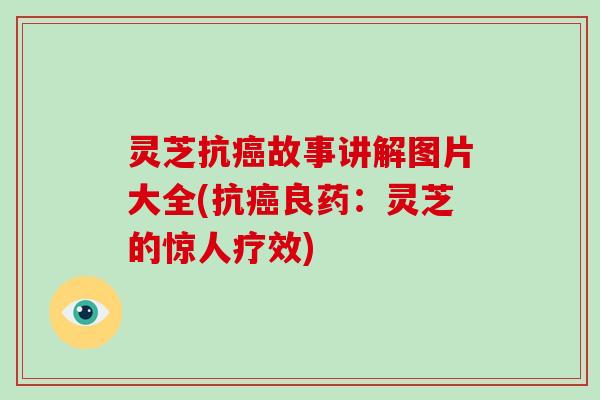 灵芝抗癌故事讲解图片大全(抗癌良药：灵芝的惊人疗效)